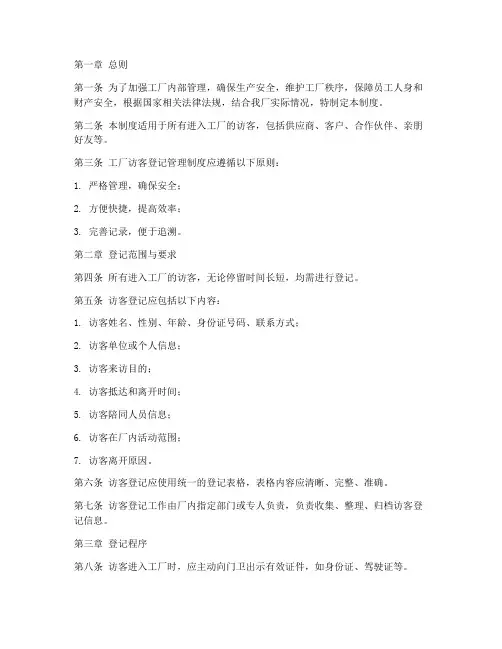 第一章 总则

第一条 为了加强工厂内部管理，确保生产安全，维护工厂秩序，保障员工人身和财产安全，根据国家相关法律法规，结合我厂实际情况，特制定本制度。

第二条 本制度适用于所有进入工厂的访客，包括供应商、客户、合作伙伴、亲朋好友等。

第三条 工厂访客登记管理制度应遵循以下原则：

1. 严格管理，确保安全；

2. 方便快捷，提高效率；

3. 完善记录，便于追溯。

第二章 登记范围与要求

第四条 所有进入工厂的访客，无论停留时间长短，均需进行登记。

第五条 访客登记应包括以下内容：

1. 访客姓名、性别、年龄、身份证号码、联系方式；

2. 访客单位或个人信息；

3. 访客来访目的；

4. 访客抵达和离开时间；

5. 访客陪同人员信息；

6. 访客在厂内活动范围；

7. 访客离开原因。

第六条 访客登记应使用统一的登记表格，表格内容应清晰、完整、准确。

第七条 访客登记工作由厂内指定部门或专人负责，负责收集、整理、归档访客登记信息。

第三章 登记程序

第八条 访客进入工厂时，应主动向门卫出示有效证件，如身份证、驾驶证等。